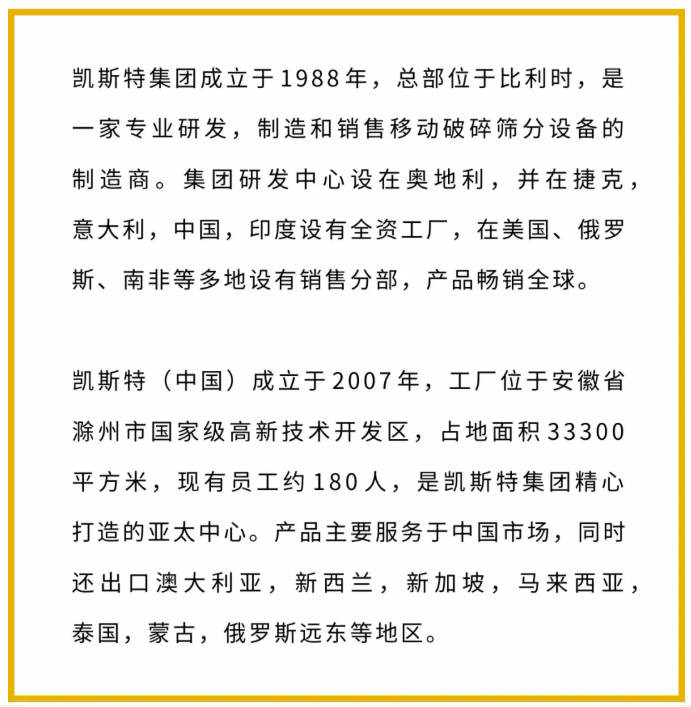 凯斯特集团成立于1988年，总部位于比利时，是一家专业研发，制造和销售移动破碎筛分设备的制造商。集团研发中心设在奥地利，并在捷克，意大利，中国，印度设有全资工厂，在美国、俄罗斯、南非等多地设有销售分部，产品畅销全球。

凯斯特（中国）成立于2007年，工厂位于安徽省滁州市国家级高新技术开发区，占地面积33300平方米，现有员工约180人，是凯斯特集团精心打造的亚太中心。产品主要服务于中国市场，同时还出口澳大利亚，新西兰，新加坡，马来西亚，泰国，蒙古，俄罗斯远东等地区。